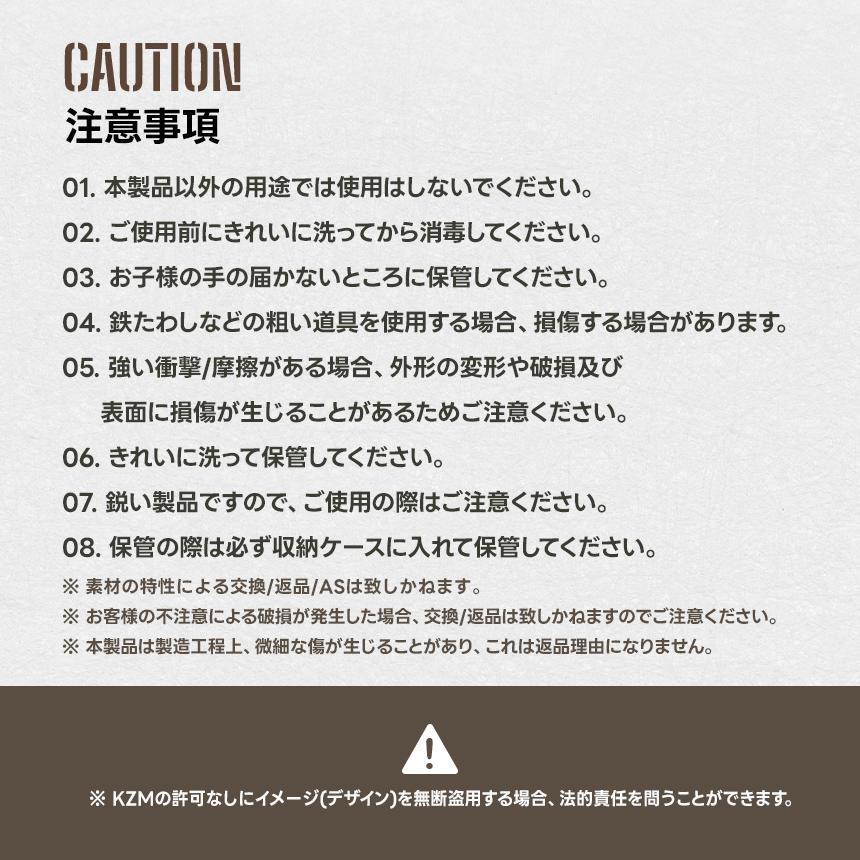 CAUTION
注意事項

01. 本製品以外の用途では使用はしないでください。
02. ご使用前にきれいに洗ってから消毒してください。
03. お子様の手の届かないところに保管してください。
04. 鉄たわしなどの粗い道具を使用する場合、損傷する場合があります。
05. 強い衝撃/摩擦がある場合、外形の変形や破損及び表面に損傷が生じることがあるためご注意ください。
06. きれいに洗って保管してください。
07. 鋭い製品ですので、ご使用の際はご注意ください。
08. 保管の際は必ず収納ケースに入れて保管してください。
※ 素材の特性による交換/返品/ASは致しかねます。
※ お客様の不注意による破損が発生した場合、交換/返品は致しかねますのでご注意ください。
※ 本製品は製造工程上、微細な傷が生じることがあり、これは返品理由になりません。

※ KZMの許可なしにイメージ(デザイン)を無断盗用する場合、法的責任を問うことができます。